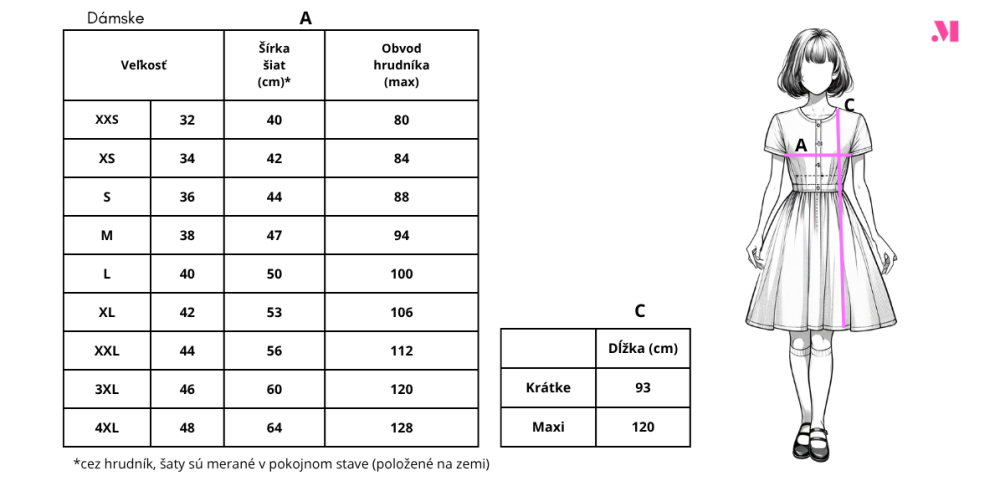 Dámske

A

| Veľkosť | | Šírka šiat (cm)* | Obvod hrudníka (max) |
|---|---|---|---|
| XXS | 32 | 40 | 80 |
| XS | 34 | 42 | 84 |
| S | 36 | 44 | 88 |
| M | 38 | 47 | 94 |
| L | 40 | 50 | 100 |
| XL | 42 | 53 | 106 |
| XXL | 44 | 56 | 112 |
| 3XL | 46 | 60 | 120 |
| 4XL | 48 | 64 | 128 |

*cez hrudník, šaty sú merané v pokojnom stave (položené na zemi)

C

| | Dĺžka (cm) |
|---|---|
| Krátke | 93 |
| Maxi | 120 |

M

C

A